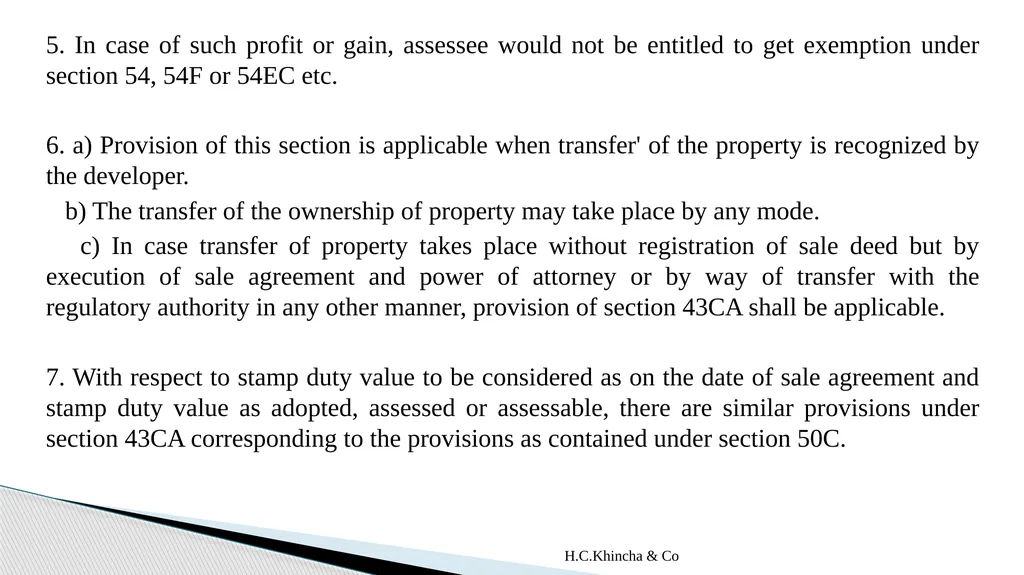 5. In case of such profit or gain, assessee would not be entitled to get exemption under section 54, 54F or 54EC etc.

6. a) Provision of this section is applicable when transfer' of the property is recognized by the developer.

b) The transfer of the ownership of property may take place by any mode.

c) In case transfer of property takes place without registration of sale deed but by execution of sale agreement and power of attorney or by way of transfer with the regulatory authority in any other manner, provision of section 43CA shall be applicable.

7. With respect to stamp duty value to be considered as on the date of sale agreement and stamp duty value as adopted, assessed or assessable, there are similar provisions under section 43CA corresponding to the provisions as contained under section 50C.

H.C.Khincha & Co